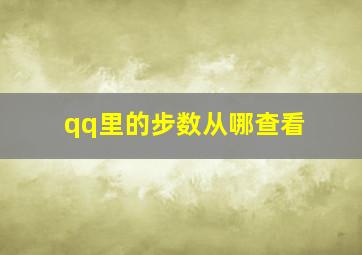 qq里的步数从哪查看